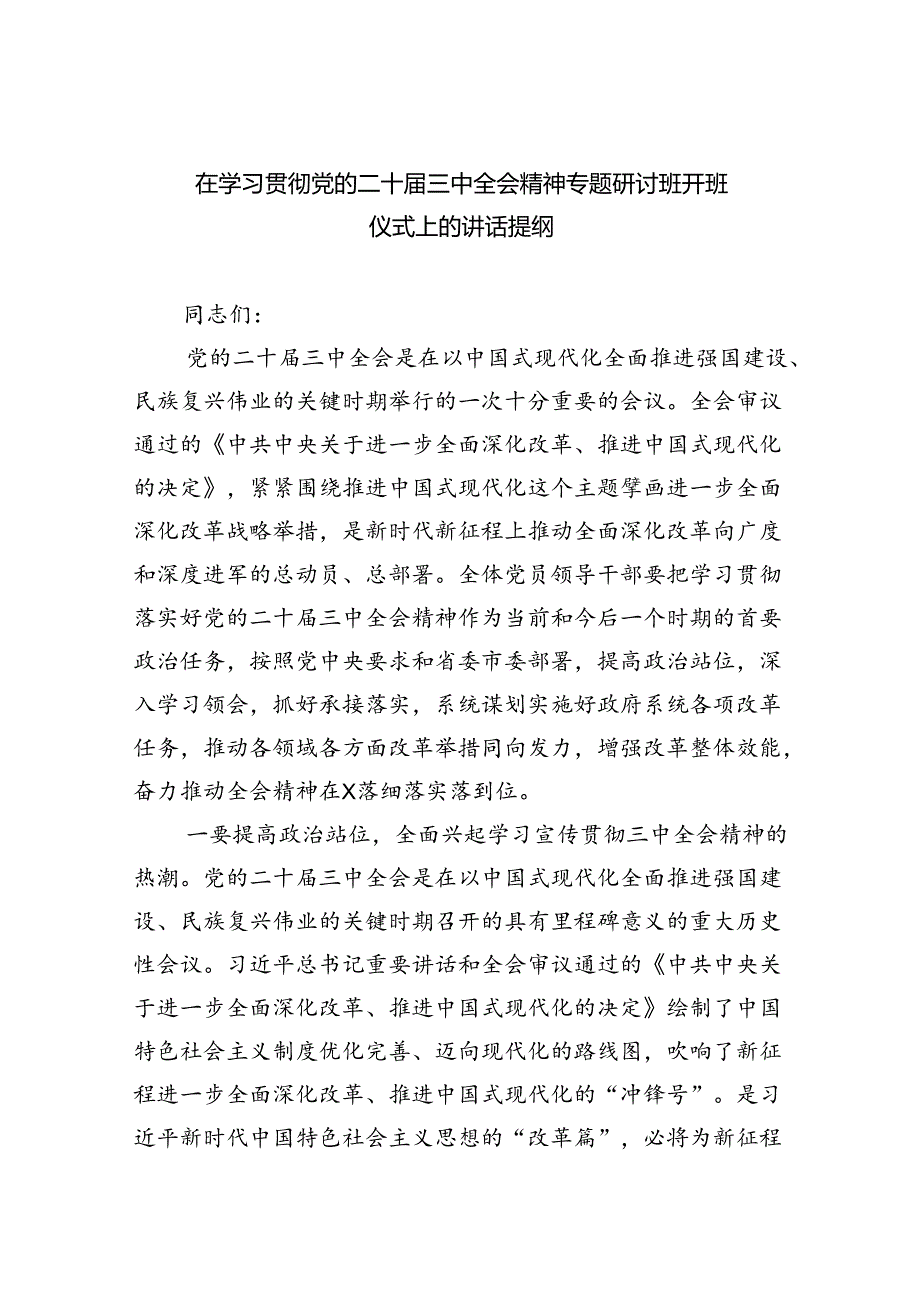 在学习贯彻党的二十届三中全会精神专题研讨班开班仪式上的讲话提纲

同志们：

党的二十届三中全会是在以中国式现代化全面推进强国建设、民族复兴伟业的关键时期举行的一次十分重要的会议。全会审议通过的《中共中央关于进一步全面深化改革、推进中国式现代化的决定》，紧紧围绕推进中国式现代化这个主题擘画进一步全面深化改革战略举措，是新时代新征程上推动全面深化改革向广度和深度进军的总动员、总部署。全体党员领导干部要把学习贯彻落实好党的二十届三中全会精神作为当前和今后一个时期的首要政治任务，按照党中央要求和省委市委部署，提高政治站位，深入学习领会，抓好承接落实，系统谋划实施好政府系统各项改革任务，推动各领域各方面改革举措同向发力，增强改革整体效能，奋力推动全会精神在X落细落实落到位。

一要提高政治站位，全面兴起学习宣传贯彻三中全会精神的热潮。党的二十届三中全会是在以中国式现代化全面推进强国建设、民族复兴伟业的关键时期召开的具有里程碑意义的重大历史性会议。习近平总书记重要讲话和全会审议通过的《中共中央关于进一步全面深化改革、推进中国式现代化的决定》绘制了中国特色社会主义制度优化完善、迈向现代化的路线图，吹响了新征程进一步全面深化改革、推进中国式现代化的“冲锋号”。是习近平新时代中国特色社会主义思想的“改革篇”，必将为新征程